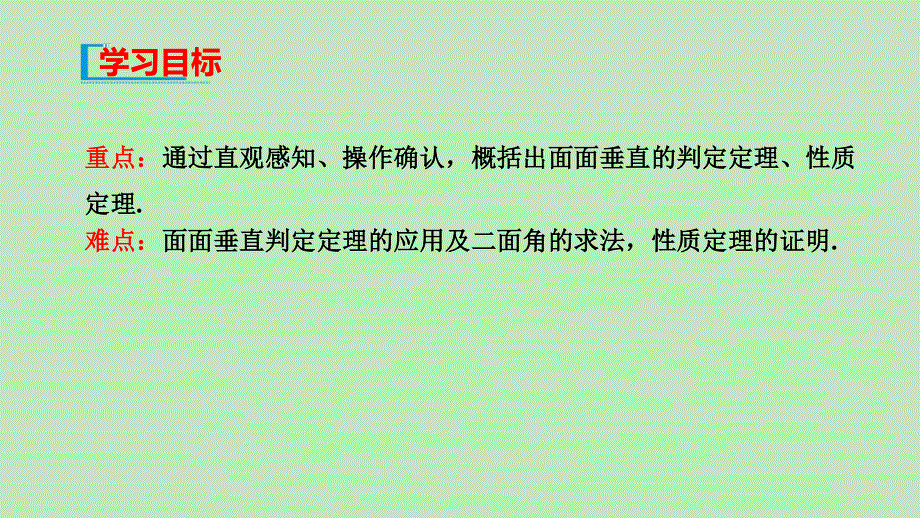 学习目标

重点：通过直观感知、操作确认，概括出面面垂直的判定定理、性质定理.

难点：面面垂直判定定理的应用及二面角的求法，性质定理的证明.